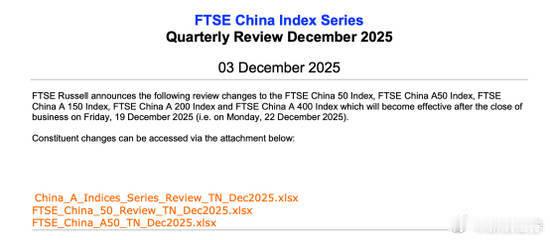 FTSE China Index Series
Quarterly Review December 2025

03 December 2025

FTSE Russell announces the following review changes to the FTSE China 50 Index, FTSE China A50 Index, FTSE China A 150 Index, FTSE China A 200 Index and FTSE China A 400 Index which will become effective after the close of business on Friday, 19 December 2025 (i.e. on Monday, 22 December 2025).

Constituent changes can be accessed via the attachment below:

China_A_Indices_Series_Review_TN_Dec2025.xlsx
FTSE_China_50_Review_TN_Dec2025.xlsx
FTSE_China_A50_TN_Dec2025.xlsx